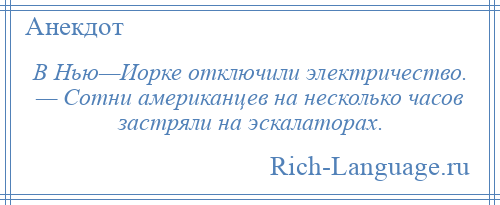 Анекдот

В Нью—Иорке отключили электричество. — Сотни американцев на несколько часов застряли на эскалаторах.

Rich-Language.ru